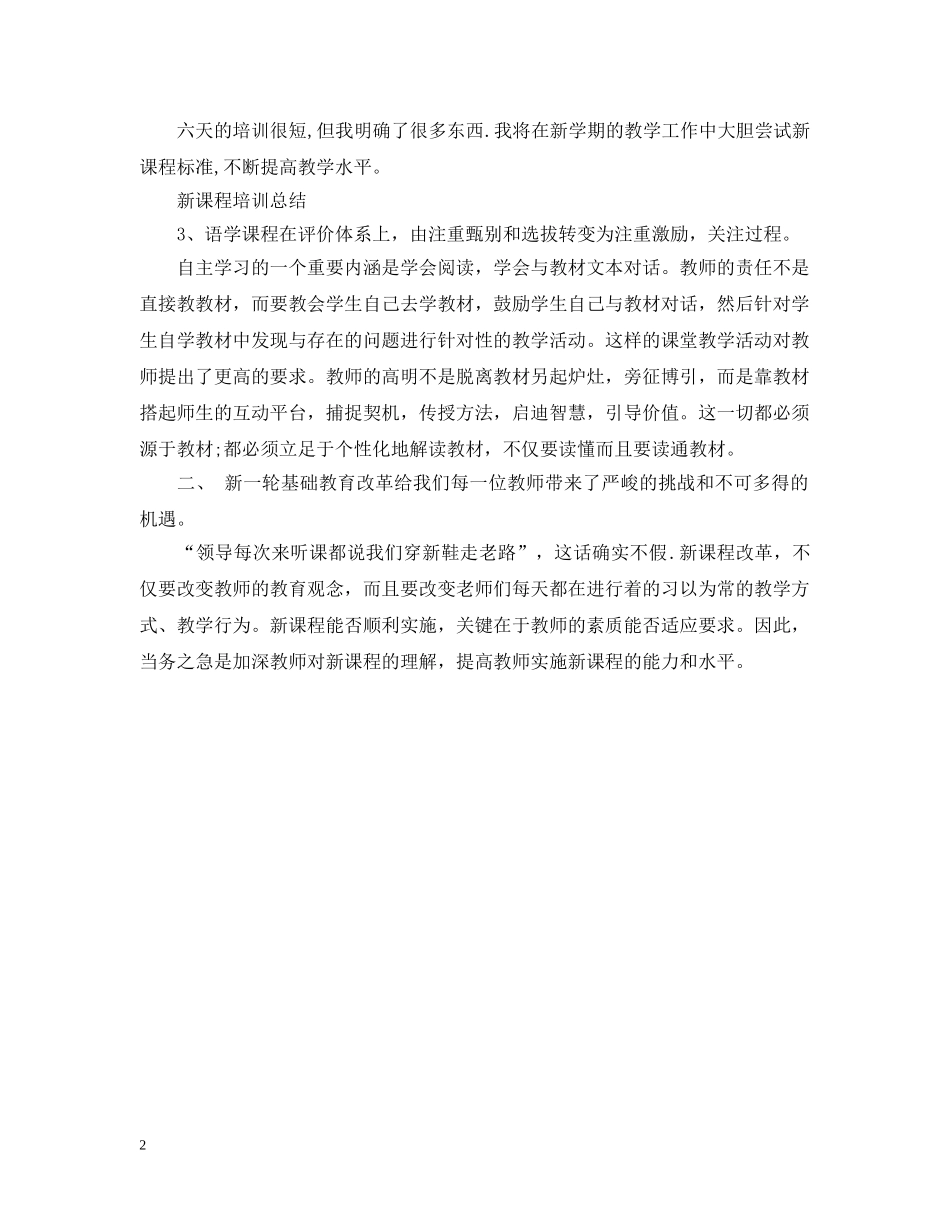 六天的培训很短,但我明确了很多东西.我将在新学期的教学工作中大胆尝试新课程标准,不断提高教学水平。

新课程培训总结

3、语学课程在评价体系上，由注重甄别和选拔转变为注重激励，关注过程。

自主学习的一个重要内涵是学会阅读，学会与教材文本对话。教师的责任不是直接教教材，而要教会学生自己去学教材，鼓励学生自己与教材对话，然后针对学生自学教材中发现与存在的问题进行针对性的教学活动。这样的课堂教学活动对教师提出了更高的要求。教师的高明不是脱离教材另起炉灶，旁征博引，而是靠教材搭起师生的互动平台，捕捉契机，传授方法，启迪智慧，引导价值。这一切都必须源于教材;都必须立足于个性化地解读教材，不仅要读懂而且要读通教材。

二、 新一轮基础教育改革给我们每一位教师带来了严峻的挑战和不可多得的机遇。

“领导每次来听课都说我们穿新鞋走老路”，这话确实不假.新课程改革，不仅要改变教师的教育观念，而且要改变老师们每天都在进行着的习以为常的教学方式、教学行为。新课程能否顺利实施，关键在于教师的素质能否适应要求。因此，当务之急是加深教师对新课程的理解，提高教师实施新课程的能力和水平。

2